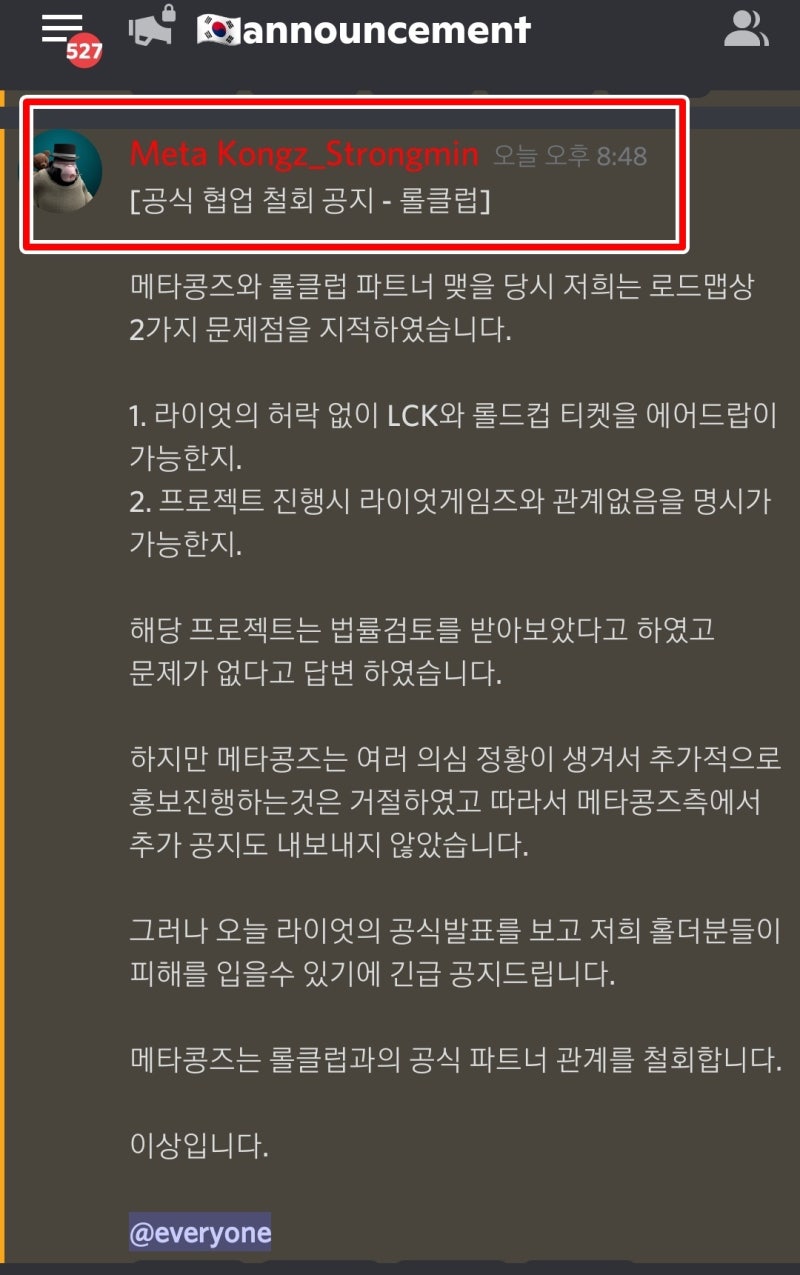 527

🇰🇷announcement

Meta Kongz_Strongmin 오늘 오후 8:48
[공식 협업 철회 공지 - 롤클럽]

메타콩즈와 롤클럽 파트너 맺을 당시 저희는 로드맵상 2가지 문제점을 지적하였습니다.

1. 라이엇의 허락 없이 LCK와 롤드컵 티켓을 에어드랍이 가능한지.
2. 프로젝트 진행시 라이엇게임즈와 관계없음을 명시가 가능한지.

해당 프로젝트는 법률검토를 받아보았다고 하였고
문제가 없다고 답변 하였습니다.

하지만 메타콩즈는 여러 의심 정황이 생겨서 추가적으로 홍보진행하는것은 거절하였고 따라서 메타콩즈측에서 추가 공지도 내보내지 않았습니다.

그러나 오늘 라이엇의 공식발표를 보고 저희 홀더분들이 피해를 입을수 있기에 긴급 공지드립니다.

메타콩즈는 롤클럽과의 공식 파트너 관계를 철회합니다.

이상입니다.

@everyone